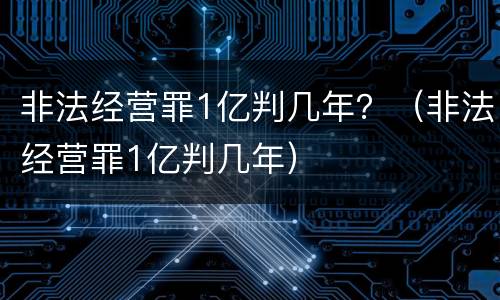 非法经营罪1亿判几年？（非法经营罪1亿判几年）